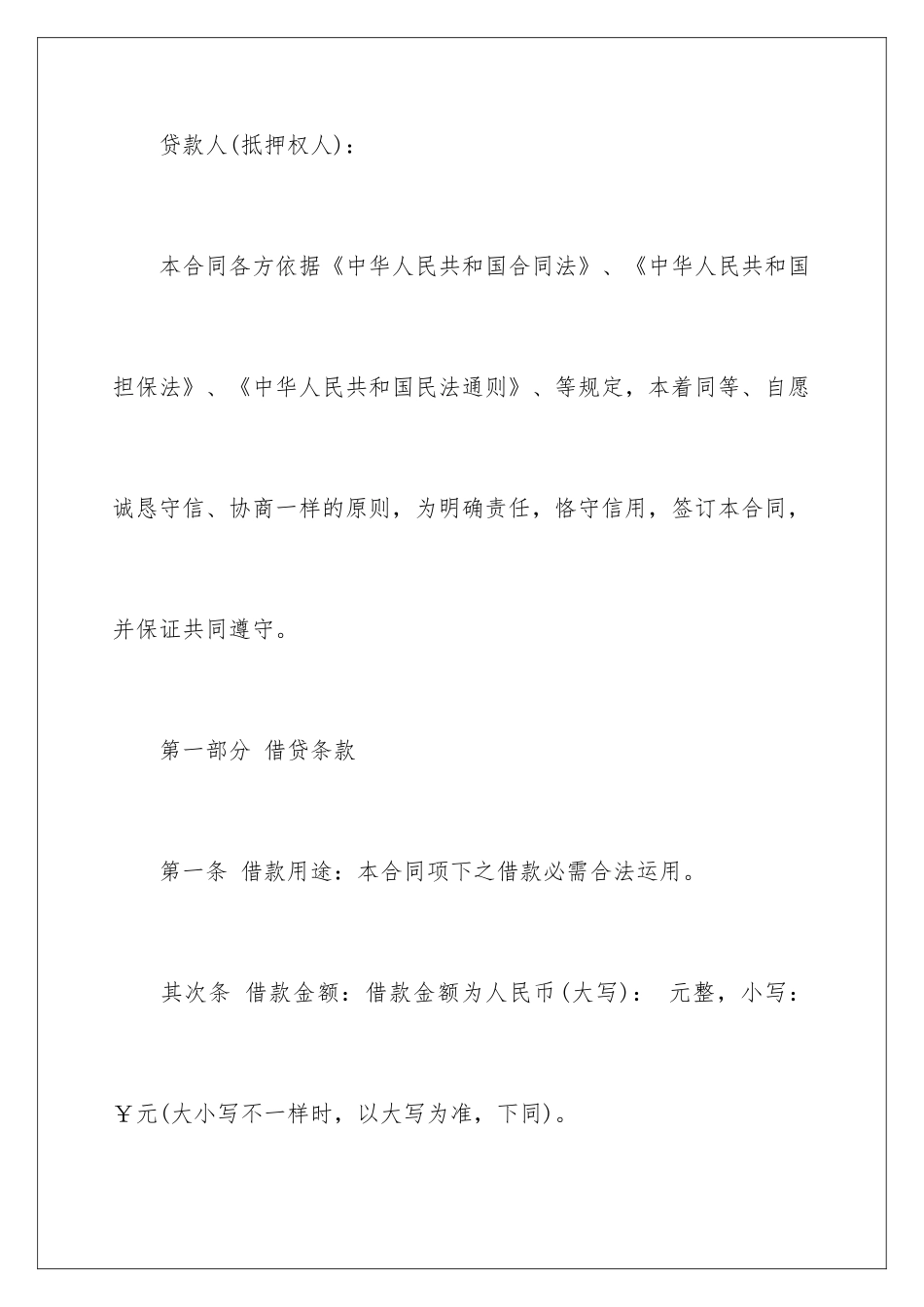 贷款人(抵押权人)：

本合同各方依据《中华人民共和国合同法》、《中华人民共和国担保法》、《中华人民共和国民法通则》、等规定，本着同等、自愿诚恳守信、协商一样的原则，为明确责任，恪守信用，签订本合同，并保证共同遵守。

第一部分 借贷条款

第一条 借款用途：本合同项下之借款必需合法运用。

其次条 借款金额：借款金额为人民币(大写)： 元整，小写：￥元(大小写不一样时，以大写为准，下同)。